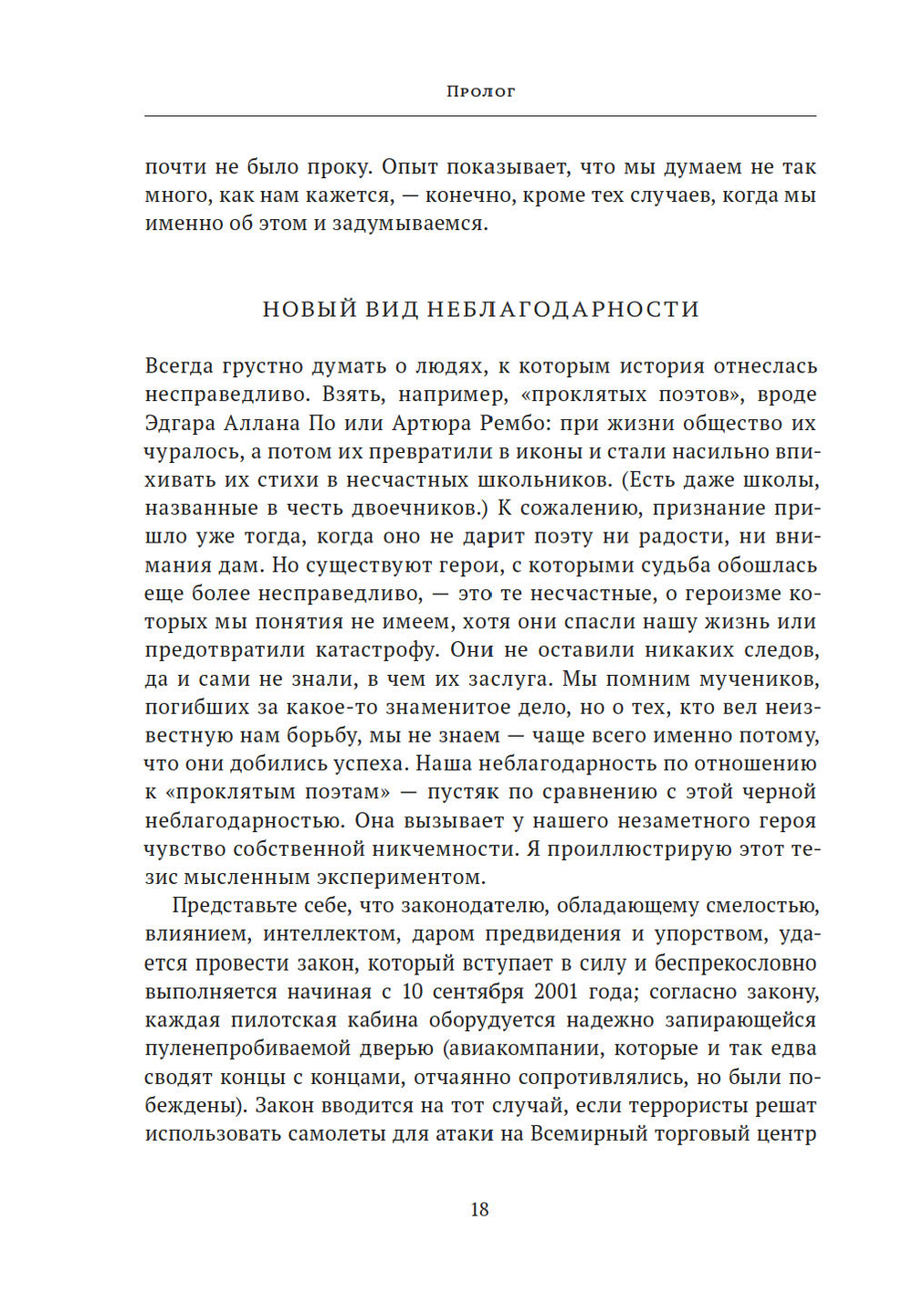 Пролог

почти не было проку. Опыт показывает, что мы думаем не так много, как нам кажется, — конечно, кроме тех случаев, когда мы именно об этом и задумываемся.

НОВЫЙ ВИД НЕБЛАГОДАРНОСТИ

Всегда грустно думать о людях, к которым история отнеслась несправедливо. Взять, например, «проклятых поэтов», вроде Эдгара Аллана По или Артюра Рембо: при жизни общество их чуралось, а потом их превратили в иконы и стали насильно впихивать их стихи в несчастных школьников. (Есть даже школы, названные в честь двоечников.) К сожалению, признание пришло уже тогда, когда оно не дарит поэту ни радости, ни внимания дам. Но существуют герои, с которыми судьба обошлась еще более несправедливо, — это те несчастные, о героизме которых мы понятия не имеем, хотя они спасли нашу жизнь или предотвратили катастрофу. Они не оставили никаких следов, да и сами не знали, в чем их заслуга. Мы помним мучеников, погибших за какое-то знаменитое дело, но о тех, кто вел неизвестную нам борьбу, мы не знаем — чаще всего именно потому, что они добились успеха. Наша неблагодарность по отношению к «проклятым поэтам» — пустяк по сравнению с этой черной неблагодарностью. Она вызывает у нашего незаметного героя чувство собственной никчемности. Я проиллюстрирую этот тезис мысленным экспериментом.

Представьте себе, что законодателю, обладающему смелостью, влиянием, интеллектом, даром предвидения и упорством, удается провести закон, который вступает в силу и беспрекословно выполняется начиная с 10 сентября 2001 года; согласно закону, каждая пилотская кабина оборудуется надежно запирающейся пуленепробиваемой дверью (авиакомпании, которые и так едва сводят концы с концами, отчаянно сопротивлялись, но были побеждены). Закон вводится на тот случай, если террористы решат использовать самолеты для атаки на Всемирный торговый центр

18